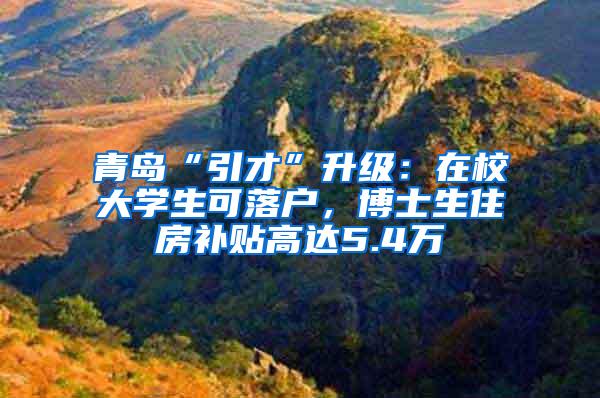 青岛“引才”升级：在校大学生可落户，博士生住房补贴高达5.4万